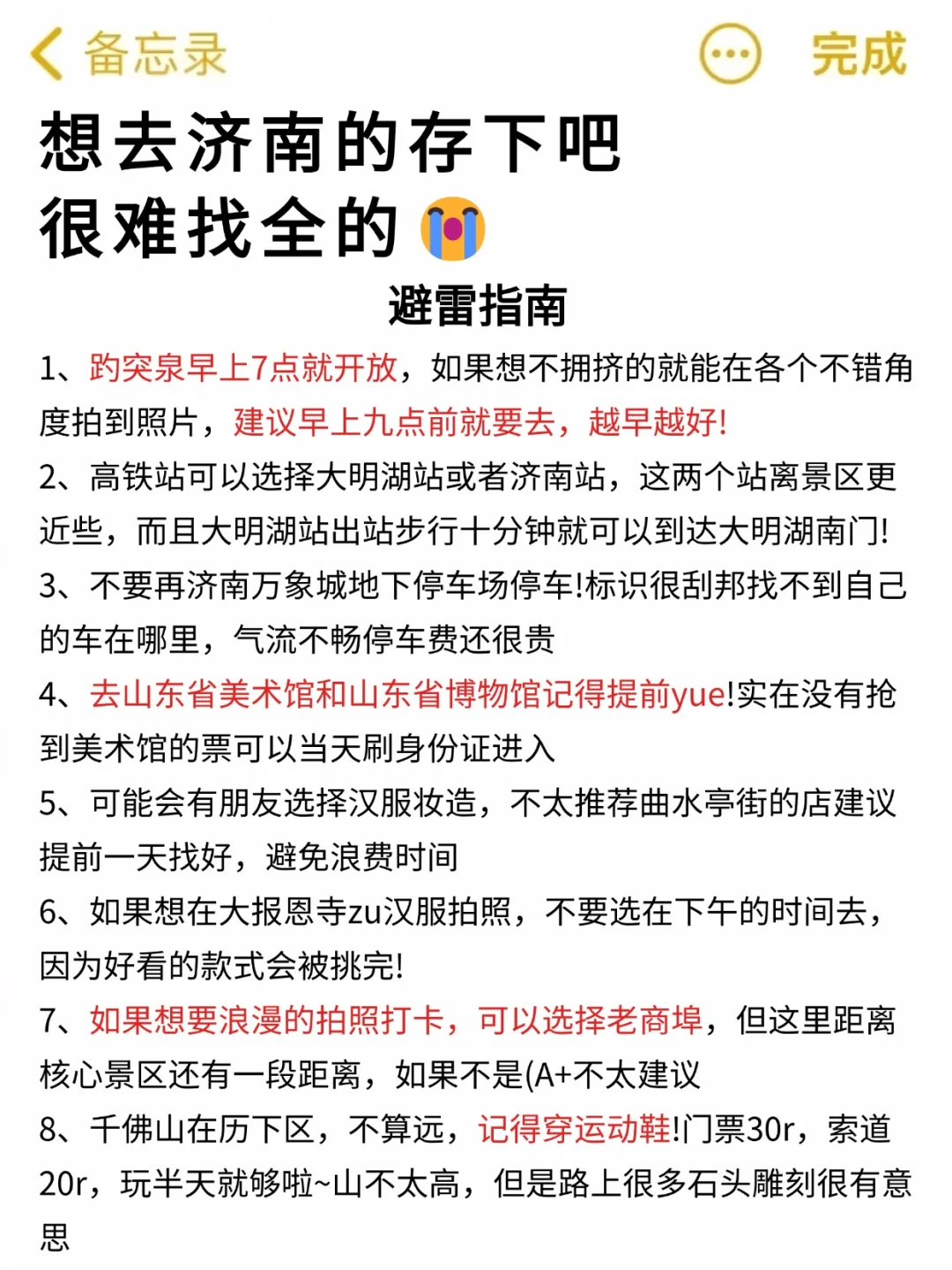 备忘录 完成

想去济南的存下吧
很难找全的😭

避雷指南

1、趵突泉早上7点就开放，如果想不拥挤的就能在各个不错角度拍到照片，建议早上九点前就要去，越早越好!

2、高铁站可以选择大明湖站或者济南站，这两个站离景区更近些，而且大明湖站出站步行十分钟就可以到达大明湖南门!

3、不要再济南万象城地下停车场停车!标识很刮邦找不到自己的车在哪里，气流不畅停车费还很贵

4、去山东省美术馆和山东省博物馆记得提前yue!实在没有抢到美术馆的票可以当天刷身份证进入

5、可能会有朋友选择汉服妆造，不太推荐曲水亭街的店建议提前一天找好，避免浪费时间

6、如果想在大报恩寺zu汉服拍照，不要选在下午的时间去，因为好看的款式会被挑完!

7、如果想要浪漫的拍照打卡，可以选择老商埠，但这里距离核心景区还有一段距离，如果不是(A+不太建议

8、千佛山在历下区，不算远，记得穿运动鞋!门票30r，索道20r，玩半天就够啦~山不太高，但是路上很多石头雕刻很有意思